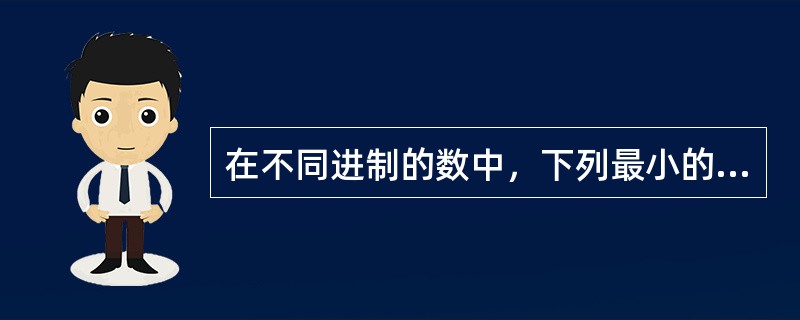 在不同进制的数中，下列最小的...